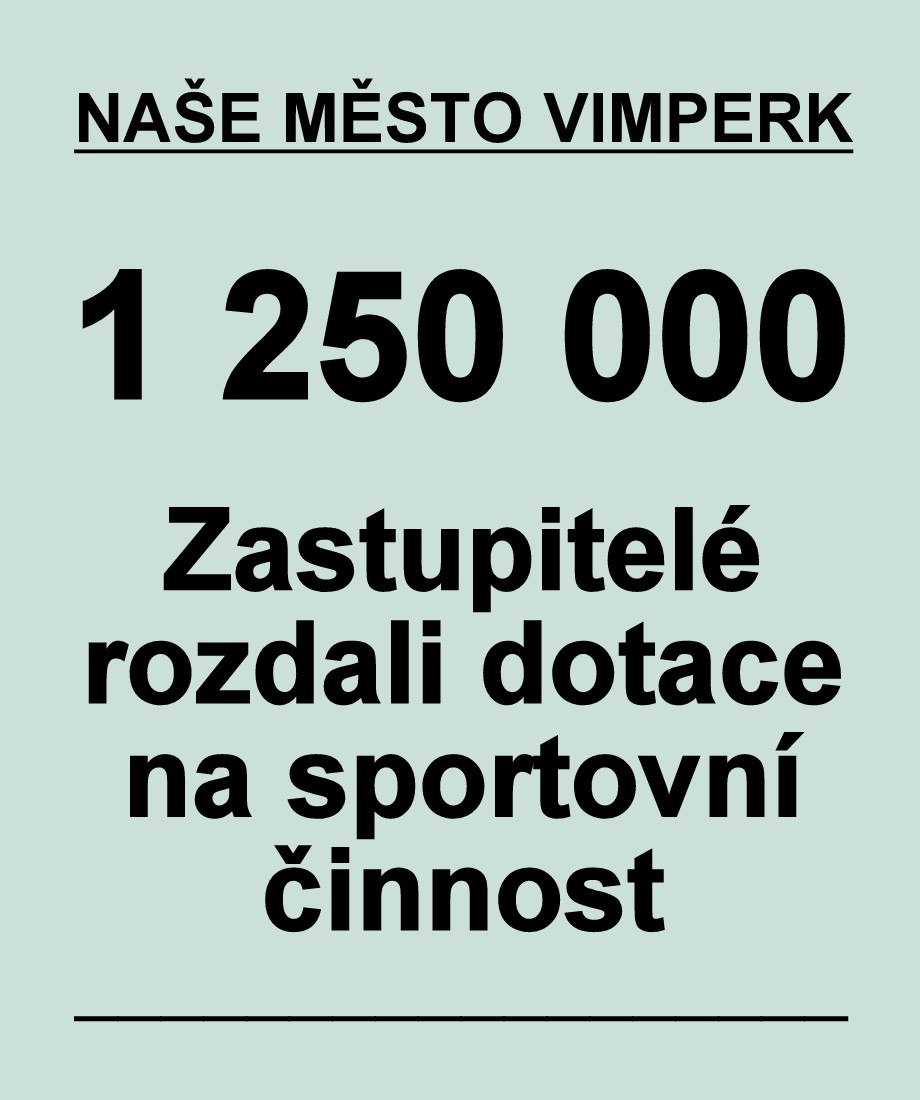 NAŠE MĚSTO VIMPERK

1 250 000

Zastupitelé rozdali dotace na sportovní činnost